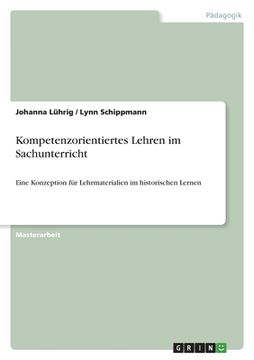 Pädagogik

Johanna Lührig / Lynn Schippmann

Kompetenzorientiertes Lehren im Sachunterricht

Eine Konzeption für Lehrmaterialien im historischen Lernen

Masterarbeit

GRIN